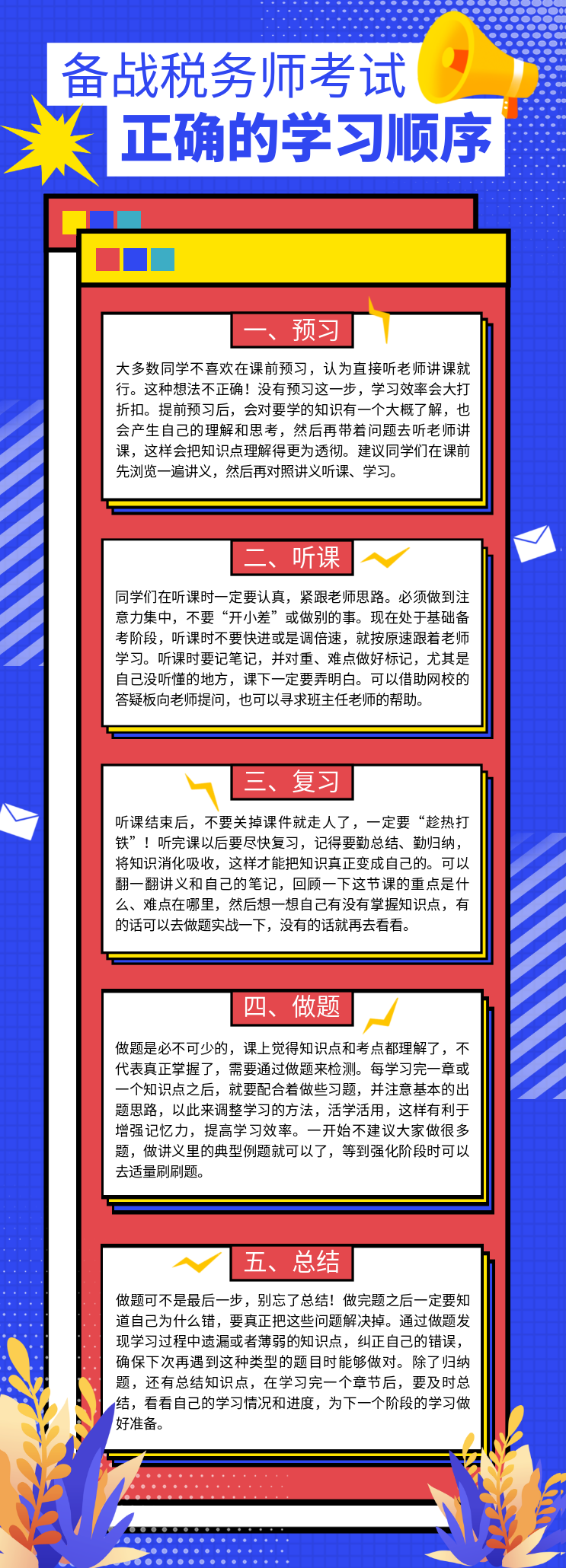 备战税务师考试

正确的学习顺序

一、预习

大多数同学不喜欢在课前预习，认为直接听老师讲课就行。这种想法不正确！没有预习这一步，学习效率会大打折扣。提前预习后，会对要学的知识有一个大概了解，也会产生自己的理解和思考，然后再带着问题去听老师讲课，这样会把知识点理解得更为透彻。建议同学们在课前先浏览一遍讲义，然后再对照讲义听课、学习。

二、听课

同学们在听课时一定要认真，紧跟老师思路。必须做到注意力集中，不要“开小差”或做别的事。现在处于基础备考阶段，听课时不要快进或是调倍速，就按原速跟着老师学习。听课时要记笔记，并对重、难点做好标记，尤其是自己没听懂的地方，课下一定要弄明白。可以借助网校的答疑板向老师提问，也可以寻求班主任老师的帮助。

三、复习

听课结束后，不要关掉课件就走人了，一定要“趁热打铁”！听完课以后要尽快复习，记得要勤总结、勤归纳，将知识消化吸收，这样才能把知识真正变成自己的。可以翻一翻讲义和自己的笔记，回顾一下这节课的重点是什么、难点在哪里，然后想一想自己有没有掌握知识点，有的话可以去做题实战一下，没有的话就再去看看。

四、做题

做题是必不可少的，课上觉得知识点和考点都理解了，不代表真正掌握了，需要通过做题来检测。每学习完一章或一个知识点之后，就要配合着做些习题，并注意基本的出题思路，以此来调整学习的方法，活学活用，这样有利于增强记忆力，提高学习效率。一开始不建议大家做很多题，做讲义里的典型例题就可以了，等到强化阶段时可以去适量刷刷题。

五、总结

做题可不是最后一步，别忘了总结！做完题之后一定要知道自己为什么错，要真正把这些问题解决掉。通过做题发现学习过程中遗漏或者薄弱的知识点，纠正自己的错误，确保下次再遇到这种类型的题目时能够做对。除了归纳题，还有总结知识点，在学习完一个章节后，要及时总结，看看自己的学习情况和进度，为下一个阶段的学习做好准备。